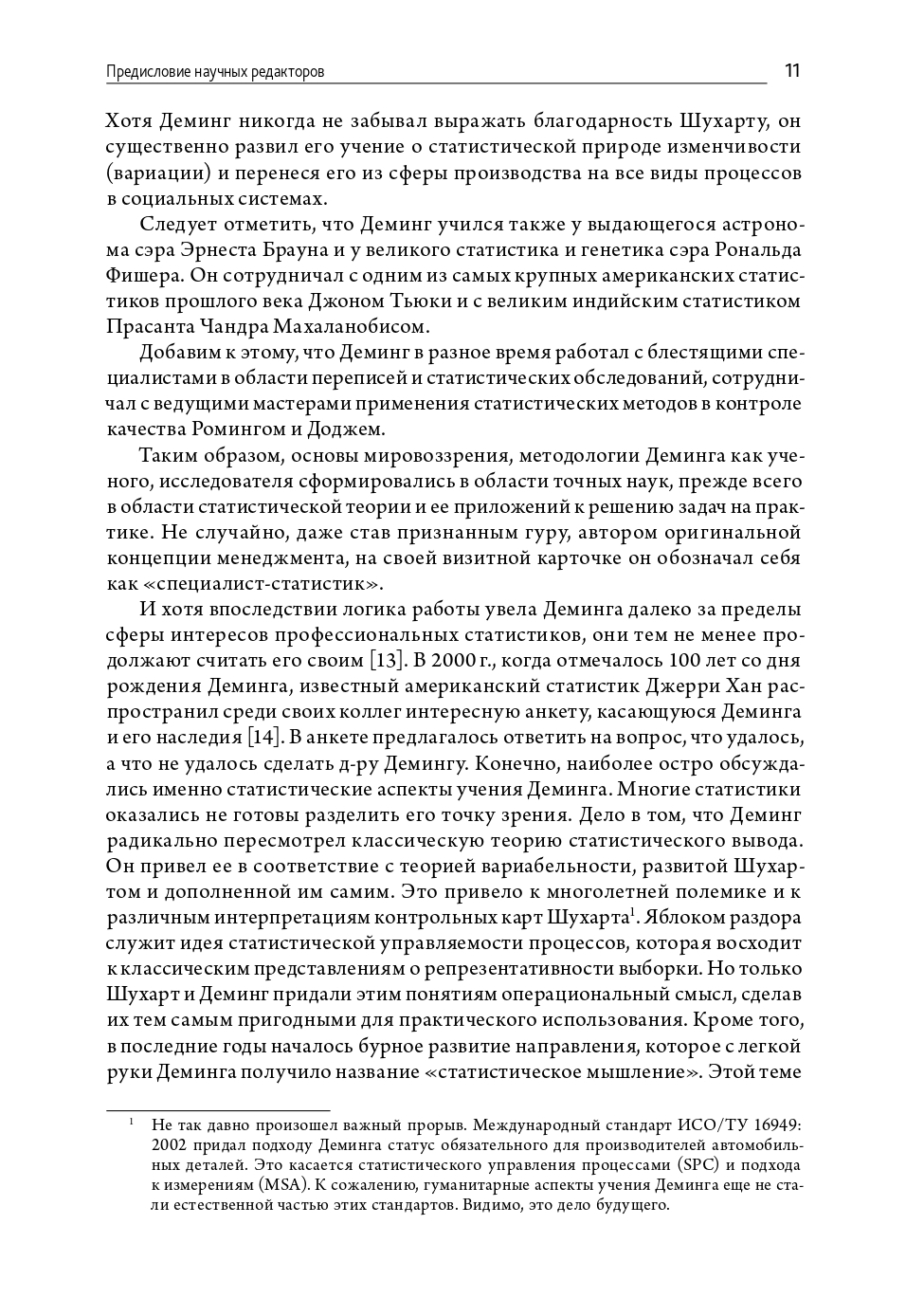 Предисловие научных редакторов 11

Хотя Деминг никогда не забывал выражать благодарность Шухарту, он существенно развил его учение о статистической природе изменчивости (вариации) и перенеся его из сферы производства на все виды процессов в социальных системах.

Следует отметить, что Деминг учился также у выдающегося астронома сэра Эрнеста Брауна и у великого статистика и генетика сэра Рональда Фишера. Он сотрудничал с одним из самых крупных американских статистиков прошлого века Джоном Тьюки и с великим индийским статистиком Прасанта Чандра Махаланобисом.

Добавим к этому, что Деминг в разное время работал с блестящими специалистами в области переписей и статистических обследований, сотрудничал с ведущими мастерами применения статистических методов в контроле качества Ромингом и Доджем.

Таким образом, основы мировоззрения, методологии Деминга как ученого, исследователя сформировались в области точных наук, прежде всего в области статистической теории и ее приложений к решению задач на практике. Не случайно, даже став признанным гуру, автором оригинальной концепции менеджмента, на своей визитной карточке он обозначал себя как «специалист-статистик».

И хотя впоследствии логика работы увела Деминга далеко за пределы сферы интересов профессиональных статистиков, они тем не менее продолжают считать его своим [13]. В 2000 г., когда отмечалось 100 лет со дня рождения Деминга, известный американский статистик Джерри Хан распространил среди своих коллег интересную анкету, касающуюся Деминга и его наследия [14]. В анкете предлагалось ответить на вопрос, что удалось, а что не удалось сделать д-ру Демингу. Конечно, наиболее остро обсуждались именно статистические аспекты учения Деминга. Многие статистики оказались не готовы разделить его точку зрения. Дело в том, что Деминг радикально пересмотрел классическую теорию статистического вывода. Он привел ее в соответствие с теорией вариабельности, развитой Шухартом и дополненной им самим. Это привело к многолетней полемике и к различным интерпретациям контрольных карт Шухарта$^1$. Яблоком раздора служит идея статистической управляемости процессов, которая восходит к классическим представлениям о репрезентативности выборки. Но только Шухарт и Деминг придали этим понятиям операциональный смысл, сделав их тем самым пригодными для практического использования. Кроме того, в последние годы началось бурное развитие направления, которое с легкой руки Деминга получило название «статистическое мышление». Этой теме

$^1$ Не так давно произошел важный прорыв. Международный стандарт ИСО/ТУ 16949: 2002 придал подходу Деминга статус обязательного для производителей автомобильных деталей. Это касается статистического управления процессами (SPC) и подхода к измерениям (MSA). К сожалению, гуманитарные аспекты учения Деминга еще не стали естественной частью этих стандартов. Видимо, это дело будущего.